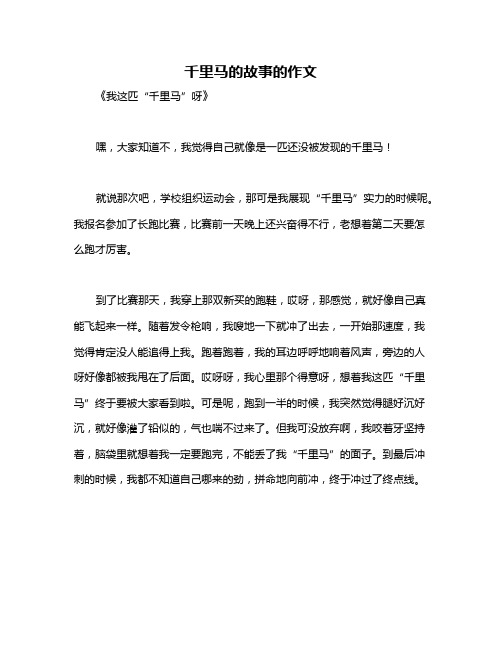 千里马的故事的作文

《我这匹“千里马”呀》

嘿，大家知道不，我觉得自己就像是一匹还没被发现的千里马！

就说那次吧，学校组织运动会，那可是我展现“千里马”实力的时候呢。我报名参加了长跑比赛，比赛前一天晚上还兴奋得不行，老想着第二天要怎么跑才厉害。

到了比赛那天，我穿上那双新买的跑鞋，哎呀，那感觉，就好像自己真能飞起来一样。随着发令枪响，我嗖地一下就冲了出去，一开始那速度，我觉得肯定没人能追得上我。跑着跑着，我的耳边呼呼地响着风声，旁边的人呀好像都被我甩在了后面。哎呀呀，我心里那个得意呀，想着我这匹“千里马”终于要被大家看到啦。可是呢，跑到一半的时候，我突然觉得腿好沉好沉，就好像灌了铅似的，气也喘不过来了。但我可没放弃啊，我咬着牙坚持着，脑袋里就想着我一定要跑完，不能丢了我“千里马”的面子。到最后冲刺的时候，我都不知道自己哪来的劲，拼命地向前冲，终于冲过了终点线。